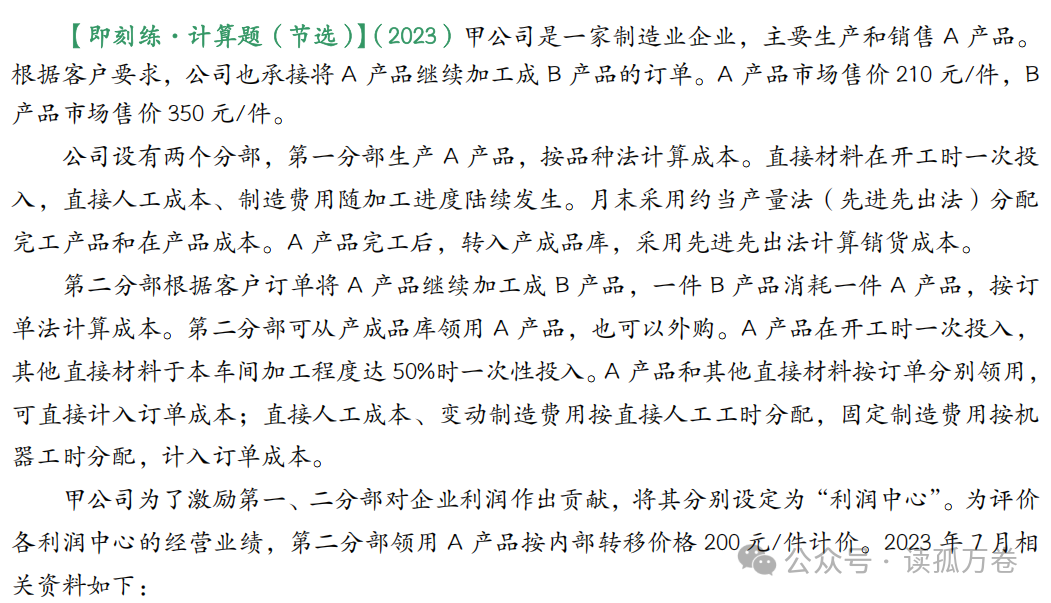 【即刻练·计算题（节选）】(2023)甲公司是一家制造业企业，主要生产和销售A产品。根据客户要求，公司也承接将A产品继续加工成B产品的订单。A产品市场售价210元/件，B产品市场售价350元/件。

公司设有两个分部，第一分部生产A产品，按品种法计算成本。直接材料在开工时一次投入，直接人工成本、制造费用随加工进度陆续发生。月末采用约当产量法（先进先出法）分配完工产品和在产品成本。A产品完工后，转入产成品库，采用先进先出法计算销货成本。

第二分部根据客户订单将A产品继续加工成B产品，一件B产品消耗一件A产品，按订单法计算成本。第二分部可从产成品库领用A产品，也可以外购。A产品在开工时一次投入，其他直接材料于本车间加工程度达50%时一次性投入。A产品和其他直接材料按订单分别领用，可直接计入订单成本；直接人工成本、变动制造费用按直接人工工时分配，固定制造费用按机器工时分配，计入订单成本。

甲公司为了激励第一、二分部对企业利润作出贡献，将其分别设定为“利润中心”。为评价各利润中心的经营业绩，第二分部领用A产品按内部转移价格200元/件计价。2023年7月相关资料如下：

公众号·读孤万卷